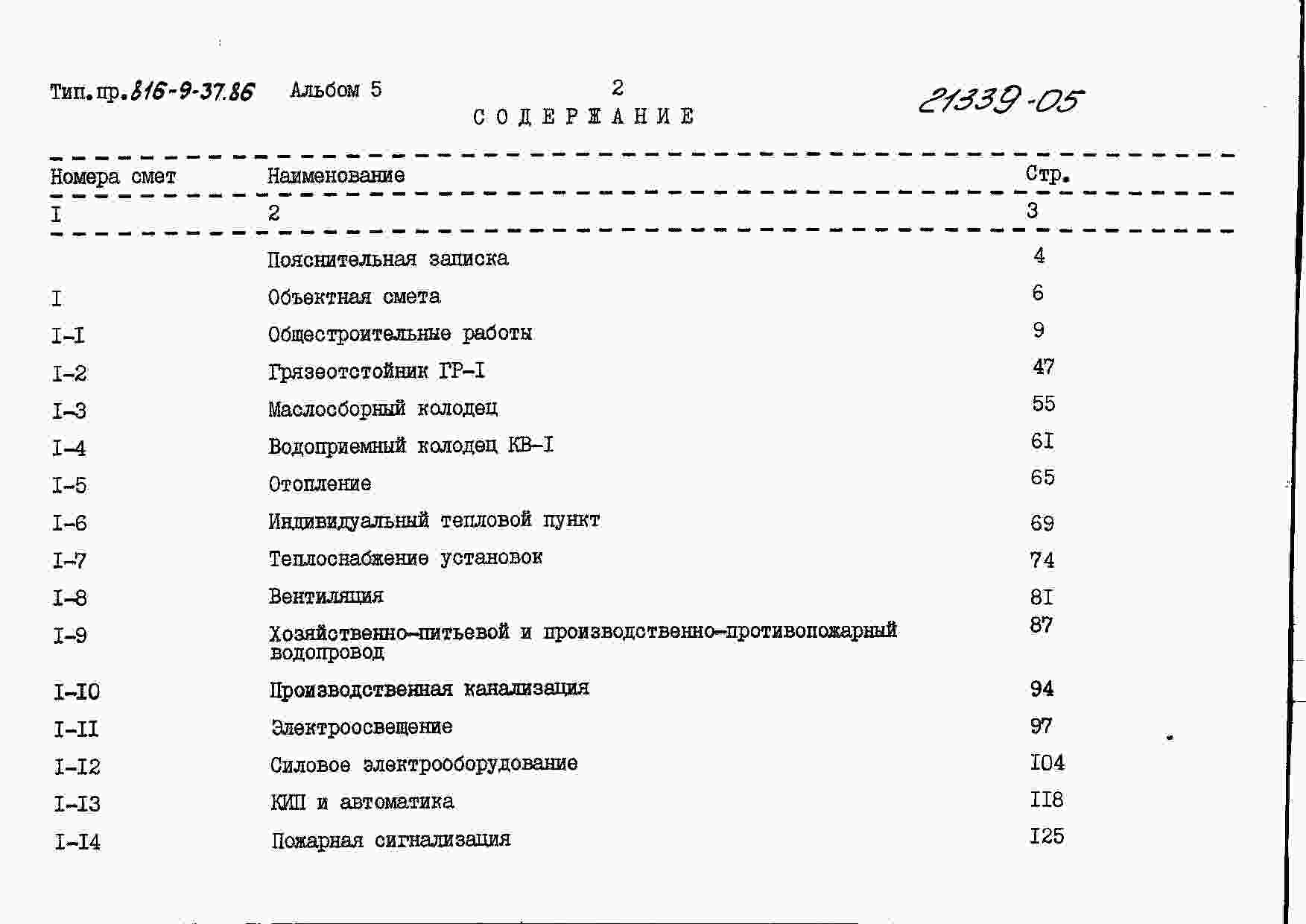 Тип.пр.816-9-37.86 Альбом 5

2

21339-05

СОДЕРЖАНИЕ

| Номера смет | Наименование | Стр. |
|---|---|---|
| I | 2 | 3 |
| | Пояснительная записка | 4 |
| I | Объектная смета | 6 |
| I-I | Общестроительные работы | 9 |
| I-2 | Грязеотстойник ГР-I | 47 |
| I-3 | Маслосборный колодец | 55 |
| I-4 | Водоприемный колодец КВ-I | 6I |
| I-5 | Отопление | 65 |
| I-6 | Индивидуальный тепловой пункт | 69 |
| I-7 | Теплоснабжение установок | 74 |
| I-8 | Вентиляция | 8I |
| I-9 | Хозяйственно-питьевой и производственно-противопожарный водопровод | 87 |
| I-I0 | Производственная канализация | 94 |
| I-II | Электроосвещение | 97 |
| I-I2 | Силовое электрооборудование | I04 |
| I-I3 | КИП и автоматика | II8 |
| I-I4 | Пожарная сигнализация | I25 |